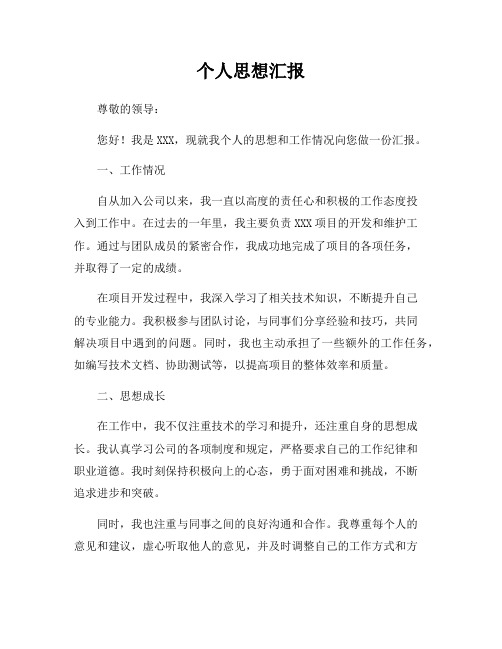 个人思想汇报

尊敬的领导：

您好！我是XXX，现就我个人的思想和工作情况向您做一份汇报。

一、工作情况

自从加入公司以来，我一直以高度的责任心和积极的工作态度投入到工作中。在过去的一年里，我主要负责XXX项目的开发和维护工作。通过与团队成员的紧密合作，我成功地完成了项目的各项任务，并取得了一定的成绩。

在项目开发过程中，我深入学习了相关技术知识，不断提升自己的专业能力。我积极参与团队讨论，与同事们分享经验和技巧，共同解决项目中遇到的问题。同时，我也主动承担了一些额外的工作任务，如编写技术文档、协助测试等，以提高项目的整体效率和质量。

二、思想成长

在工作中，我不仅注重技术的学习和提升，还注重自身的思想成长。我认真学习公司的各项制度和规定，严格要求自己的工作纪律和职业道德。我时刻保持积极向上的心态，勇于面对困难和挑战，不断追求进步和突破。

同时，我也注重与同事之间的良好沟通和合作。我尊重每个人的意见和建议，虚心听取他人的意见，并及时调整自己的工作方式和方